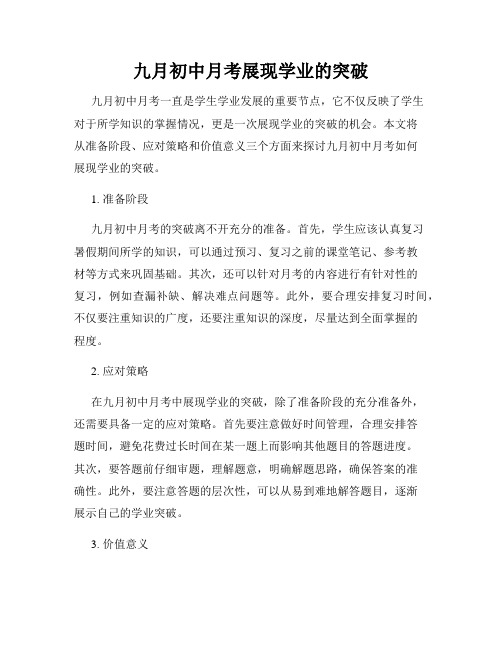 九月初中月考展现学业的突破

九月初中月考一直是学生学业发展的重要节点，它不仅反映了学生对于所学知识的掌握情况，更是一次展现学业的突破的机会。本文将从准备阶段、应对策略和价值意义三个方面来探讨九月初中月考如何展现学业的突破。

1. 准备阶段

九月初中月考的突破离不开充分的准备。首先，学生应该认真复习暑假期间所学的知识，可以通过预习、复习之前的课堂笔记、参考教材等方式来巩固基础。其次，还可以针对月考的内容进行有针对性的复习，例如查漏补缺、解决难点问题等。此外，要合理安排复习时间，不仅要注重知识的广度，还要注重知识的深度，尽量达到全面掌握的程度。

2. 应对策略

在九月初中月考中展现学业的突破，除了准备阶段的充分准备外，还需要具备一定的应对策略。首先要注意做好时间管理，合理安排答题时间，避免花费过长时间在某一题上而影响其他题目的答题进度。其次，要答题前仔细审题，理解题意，明确解题思路，确保答案的准确性。此外，要注意答题的层次性，可以从易到难地解答题目，逐渐展示自己的学业突破。

3. 价值意义